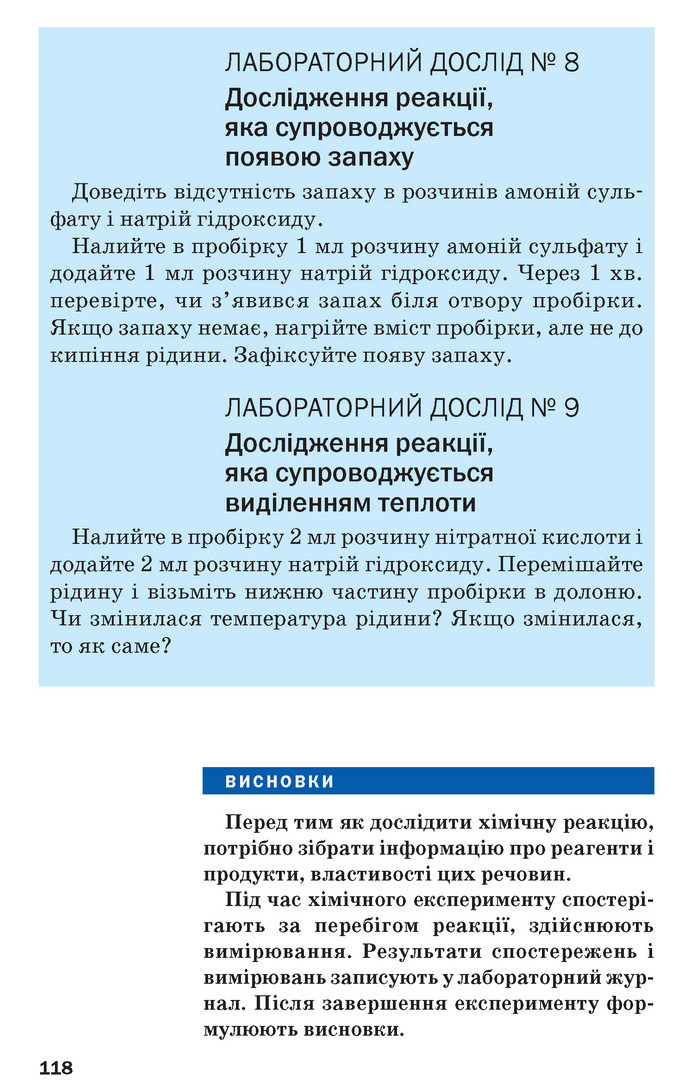 ЛАБОРАТОРНИЙ ДОСЛІД № 8
Дослідження реакції, яка супроводжується появою запаху

Доведіть відсутність запаху в розчинів амоній сульфату і натрій гідроксиду.

Налийте в пробірку 1 мл розчину амоній сульфату і додайте 1 мл розчину натрій гідроксиду. Через 1 хв. перевірте, чи з'явився запах біля отвору пробірки. Якщо запаху немає, нагрійте вміст пробірки, але не до кипіння рідини. Зафіксуйте появу запаху.

ЛАБОРАТОРНИЙ ДОСЛІД № 9
Дослідження реакції, яка супроводжується виділенням теплоти

Налийте в пробірку 2 мл розчину нітратної кислоти і додайте 2 мл розчину натрій гідроксиду. Перемішайте рідину і візьміть нижню частину пробірки в долоню. Чи змінилася температура рідини? Якщо змінилася, то як саме?

ВИСНОВКИ

Перед тим як дослідити хімічну реакцію, потрібно зібрати інформацію про реагенти і продукти, властивості цих речовин.

Під час хімічного експерименту спостерігають за перебігом реакції, здійснюють вимірювання. Результати спостережень і вимірювань записують у лабораторний журнал. Після завершення експерименту формулюють висновки.

118